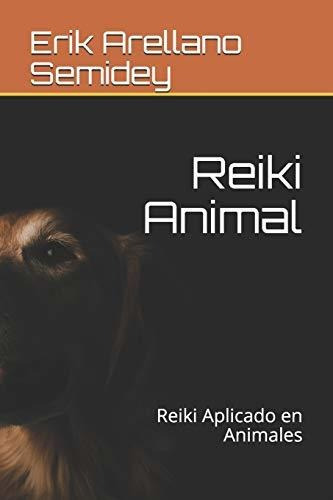 Erik Arellano Semidey

Reiki Animal

Reiki Aplicado en Animales